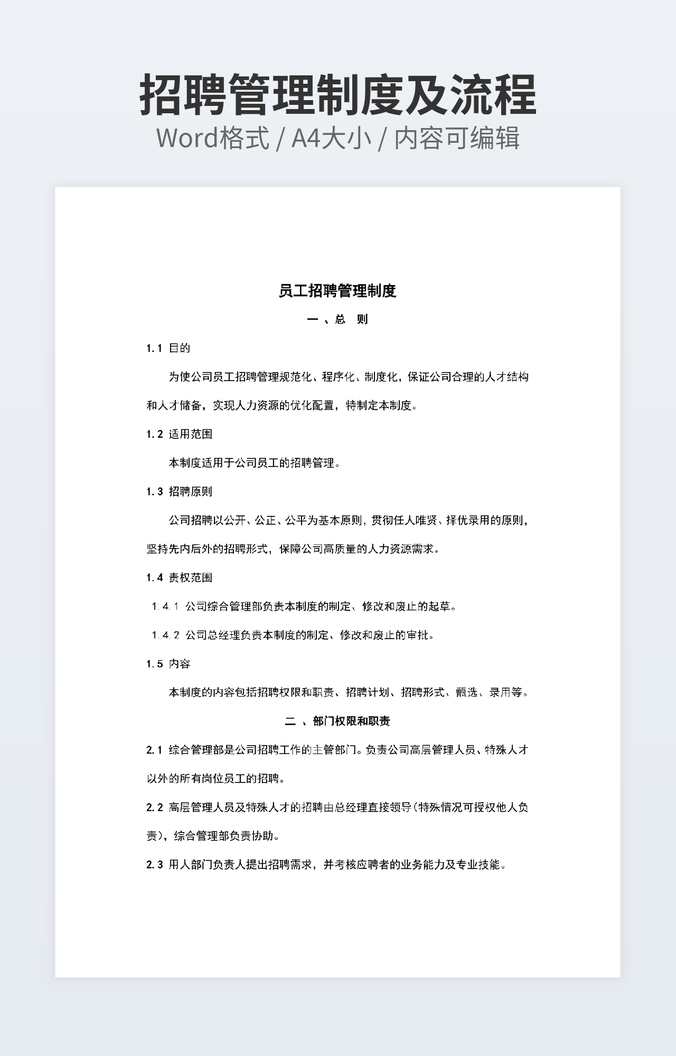 招聘管理制度及流程
Word格式 / A4大小 / 内容可编辑

员工招聘管理制度

一 、总　则

1.1 目的

为使公司员工招聘管理规范化、程序化、制度化，保证公司合理的人才结构和人才储备，实现人力资源的优化配置，特制定本制度。

1.2 适用范围

本制度适用于公司员工的招聘管理。

1.3 招聘原则

公司招聘以公开、公正、公平为基本原则，贯彻任人唯贤、择优录用的原则，坚持先内后外的招聘形式，保障公司高质量的人力资源需求。

1.4 责权范围

1.4.1 公司综合管理部负责本制度的制定、修改和废止的起草。

1.4.2 公司总经理负责本制度的制定、修改和废止的审批。

1.5 内容

本制度的内容包括招聘权限和职责、招聘计划、招聘形式、甄选、录用等。

二 、部门权限和职责

2.1 综合管理部是公司招聘工作的主管部门。负责公司高层管理人员、特殊人才以外的所有岗位员工的招聘。

2.2 高层管理人员及特殊人才的招聘由总经理直接领导（特殊情况可授权他人负责），综合管理部负责协助。

2.3 用人部门负责人提出招聘需求，并考核应聘者的业务能力及专业技能。